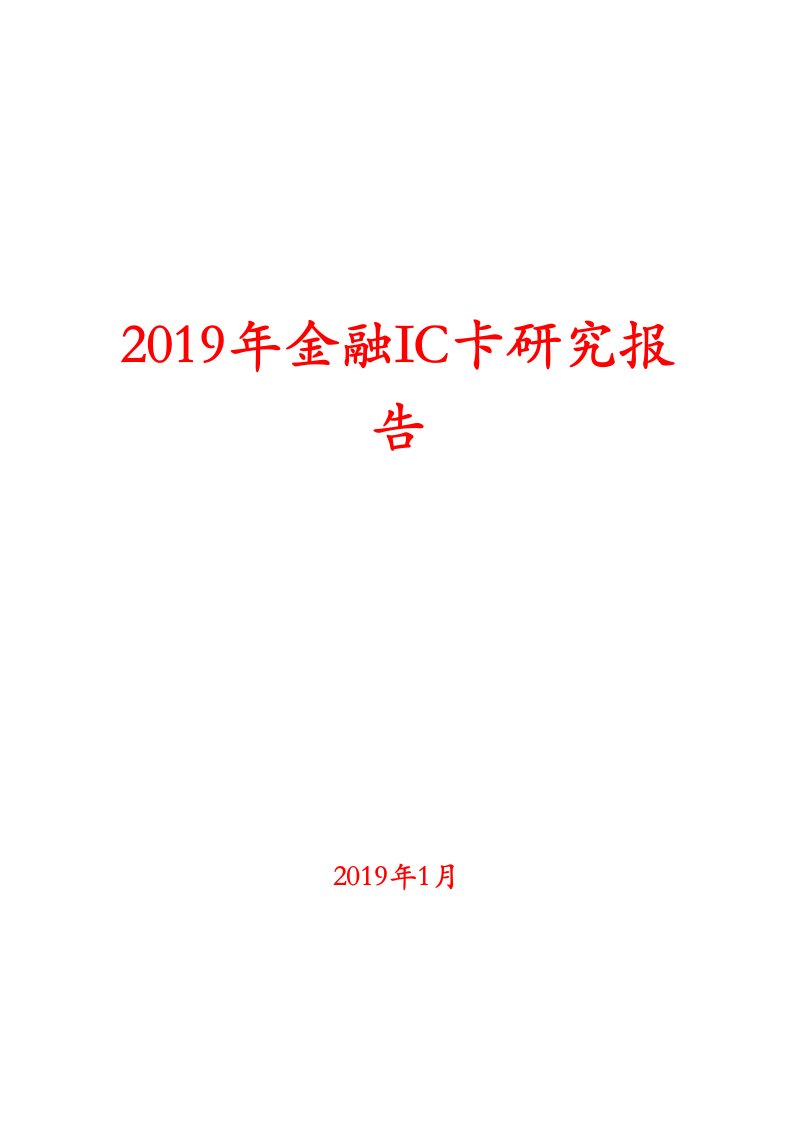 2019年金融IC卡研究报告

2019年1月